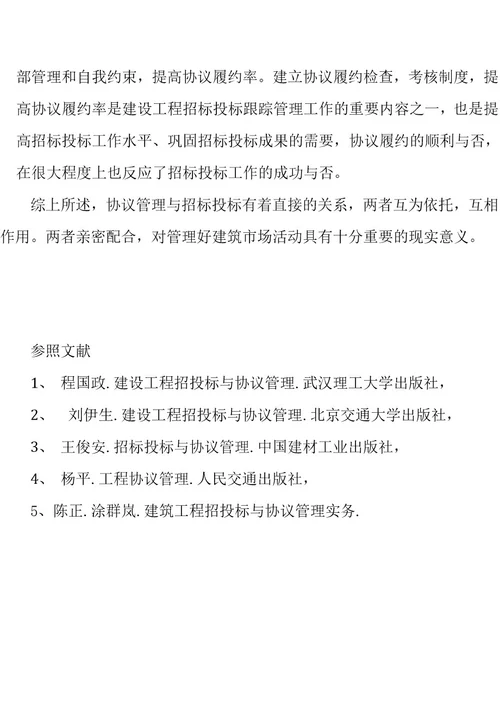 部管理和自我约束，提高协议履约率。建立协议履约检查，考核制度，提高协议履约率是建设工程招标投标跟踪管理工作的重要内容之一，也是提高招标投标工作水平、巩固招标投标成果的需要，协议履约的顺利与否，在很大程度上也反应了招标投标工作的成功与否。

综上所述，协议管理与招标投标有着直接的关系，两者互为依托，互相作用。两者亲密配合，对管理好建筑市场活动具有十分重要的现实意义。

参照文献

1、 程国政. 建设工程招投标与协议管理. 武汉理工大学出版社，

2、 刘伊生. 建设工程招投标与协议管理. 北京交通大学出版社，

3、 王俊安. 招标投标与协议管理. 中国建材工业出版社，

4、 杨平. 工程协议管理. 人民交通出版社，

5、陈正. 涂群岚. 建筑工程招投标与协议管理实务.